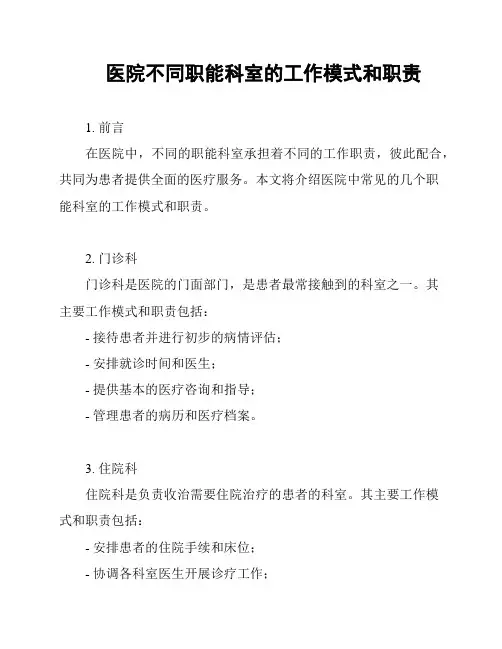 医院不同职能科室的工作模式和职责

1. 前言

在医院中，不同的职能科室承担着不同的工作职责，彼此配合，共同为患者提供全面的医疗服务。本文将介绍医院中常见的几个职能科室的工作模式和职责。

2. 门诊科

门诊科是医院的门面部门，是患者最常接触到的科室之一。其主要工作模式和职责包括：

- 接待患者并进行初步的病情评估；
- 安排就诊时间和医生；
- 提供基本的医疗咨询和指导；
- 管理患者的病历和医疗档案。

3. 住院科

住院科是负责收治需要住院治疗的患者的科室。其主要工作模式和职责包括：

- 安排患者的住院手续和床位；
- 协调各科室医生开展诊疗工作；